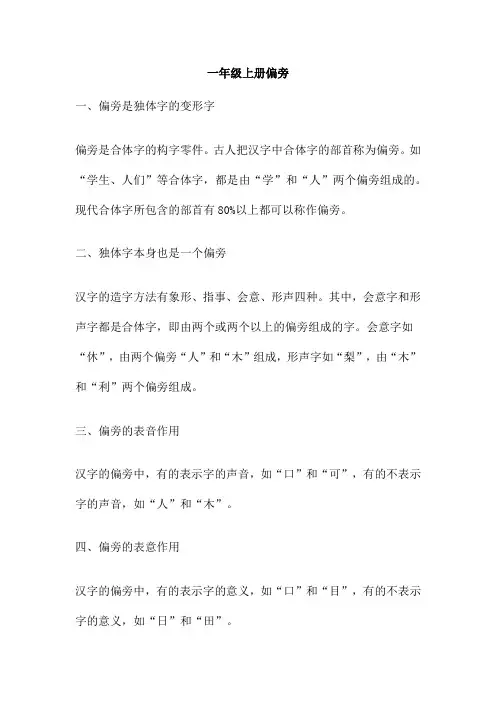 一年级上册偏旁

一、偏旁是独体字的变形字

偏旁是合体字的构字零件。古人把汉字中合体字的部首称为偏旁。如“学生、人们”等合体字，都是由“学”和“人”两个偏旁组成的。现代合体字所包含的部首有 80%以上都可以称作偏旁。

二、独体字本身也是一个偏旁

汉字的造字方法有象形、指事、会意、形声四种。其中，会意字和形声字都是合体字，即由两个或两个以上的偏旁组成的字。会意字如“休”，由两个偏旁“人”和“木”组成，形声字如“梨”，由“木”和“利”两个偏旁组成。

三、偏旁的表音作用

汉字的偏旁中，有的表示字的声音，如“口”和“可”，有的不表示字的声音，如“人”和“木”。

四、偏旁的表意作用

汉字的偏旁中，有的表示字的意义，如“口”和“目”，有的不表示字的意义，如“日”和“田”。